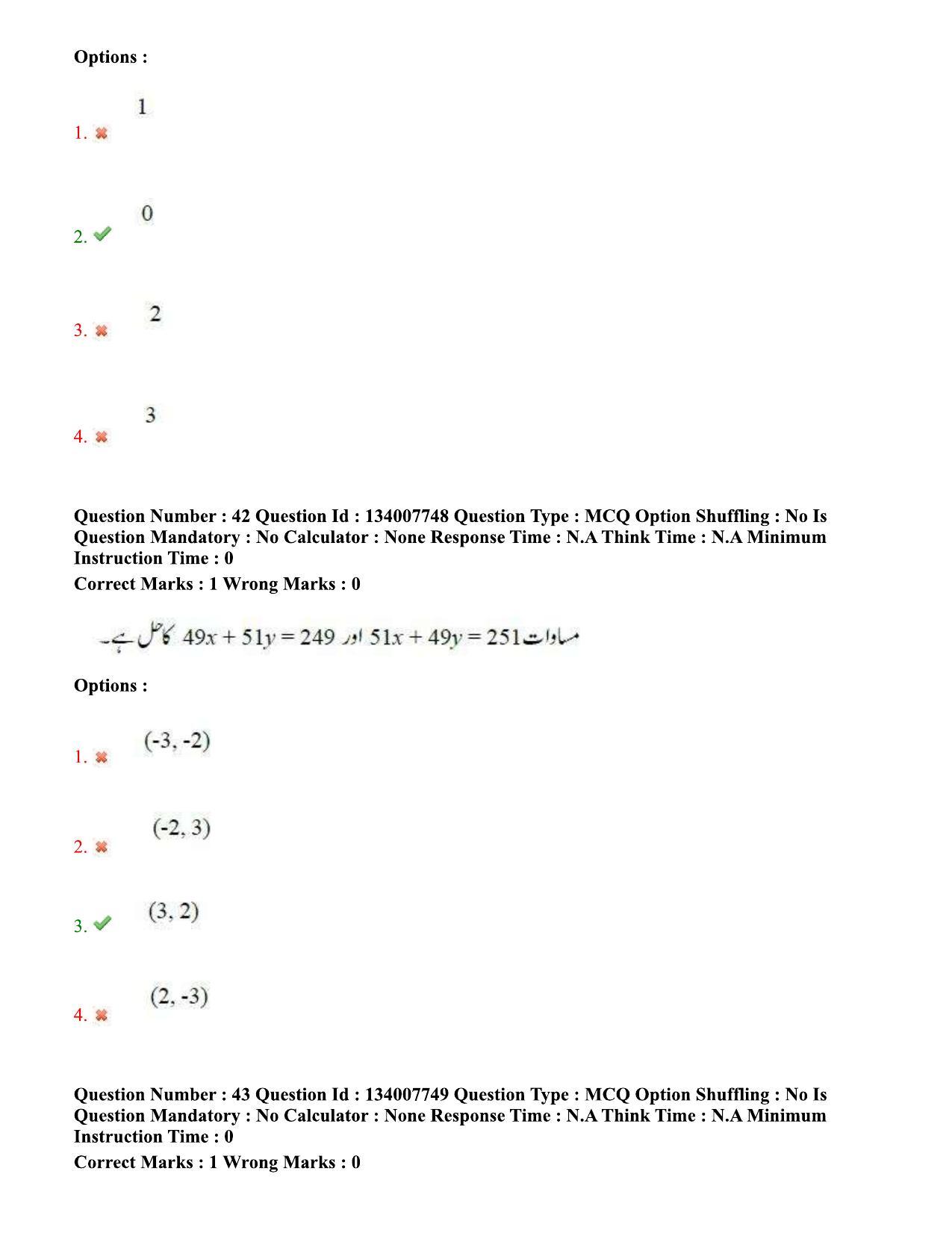 Options :

1. ✖ 1

2. ✔ 0

3. ✖ 2

4. ✖ 3

Question Number : 42 Question Id : 134007748 Question Type : MCQ Option Shuffling : No Is Question Mandatory : No Calculator : None Response Time : N.A Think Time : N.A Minimum Instruction Time : 0

Correct Marks : 1 Wrong Marks : 0

مساوات $51x + 49y = 251$ اور $49x + 51y = 249$ کا حل ہے۔

Options :

1. ✖ (-3, -2)

2. ✖ (-2, 3)

3. ✔ (3, 2)

4. ✖ (2, -3)

Question Number : 43 Question Id : 134007749 Question Type : MCQ Option Shuffling : No Is Question Mandatory : No Calculator : None Response Time : N.A Think Time : N.A Minimum Instruction Time : 0

Correct Marks : 1 Wrong Marks : 0